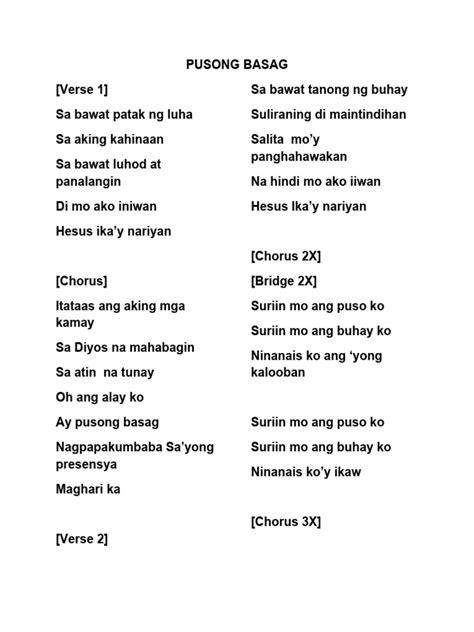 PUSONG BASAG

[Verse 1]

Sa bawat patak ng luha

Sa aking kahinaan

Sa bawat luhod at panalangin

Di mo ako iniwan

Hesus ika'y nariyan

[Chorus]

Itataas ang aking mga kamay

Sa Diyos na mahabagin

Sa atin na tunay

Oh ang alay ko

Ay pusong basag

Nagpapakumbaba Sa'yong presensya

Maghari ka

[Verse 2]

Sa bawat tanong ng buhay

Suliraning di maintindihan

Salita mo'y panghahawakan

Na hindi mo ako iiwan

Hesus Ika'y nariyan

[Chorus 2X]

[Bridge 2X]

Suriin mo ang puso ko

Suriin mo ang buhay ko

Ninanais ko ang 'yong kalooban

Suriin mo ang puso ko

Suriin mo ang buhay ko

Ninanais ko'y ikaw

[Chorus 3X]